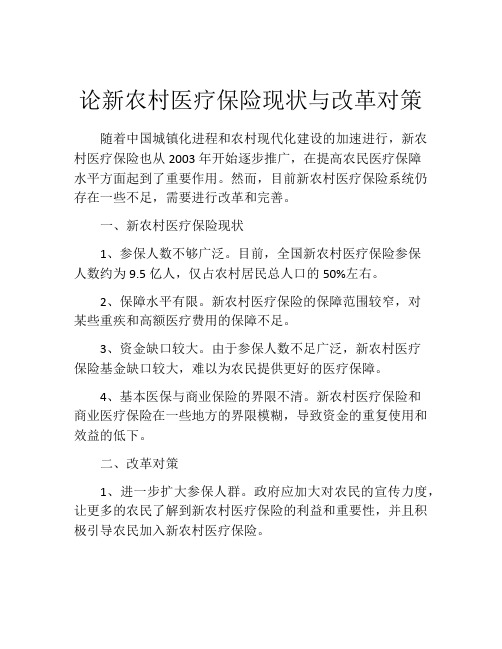 论新农村医疗保险现状与改革对策

随着中国城镇化进程和农村现代化建设的加速进行，新农村医疗保险也从 2003 年开始逐步推广，在提高农民医疗保障水平方面起到了重要作用。然而，目前新农村医疗保险系统仍存在一些不足，需要进行改革和完善。

一、新农村医疗保险现状

1、参保人数不够广泛。目前，全国新农村医疗保险参保人数约为 9.5 亿人，仅占农村居民总人口的 50%左右。

2、保障水平有限。新农村医疗保险的保障范围较窄，对某些重疾和高额医疗费用的保障不足。

3、资金缺口较大。由于参保人数不足广泛，新农村医疗保险基金缺口较大，难以为农民提供更好的医疗保障。

4、基本医保与商业保险的界限不清。新农村医疗保险和商业医疗保险在一些地方的界限模糊，导致资金的重复使用和效益的低下。

二、改革对策

1、进一步扩大参保人群。政府应加大对农民的宣传力度，让更多的农民了解到新农村医疗保险的利益和重要性，并且积极引导农民加入新农村医疗保险。